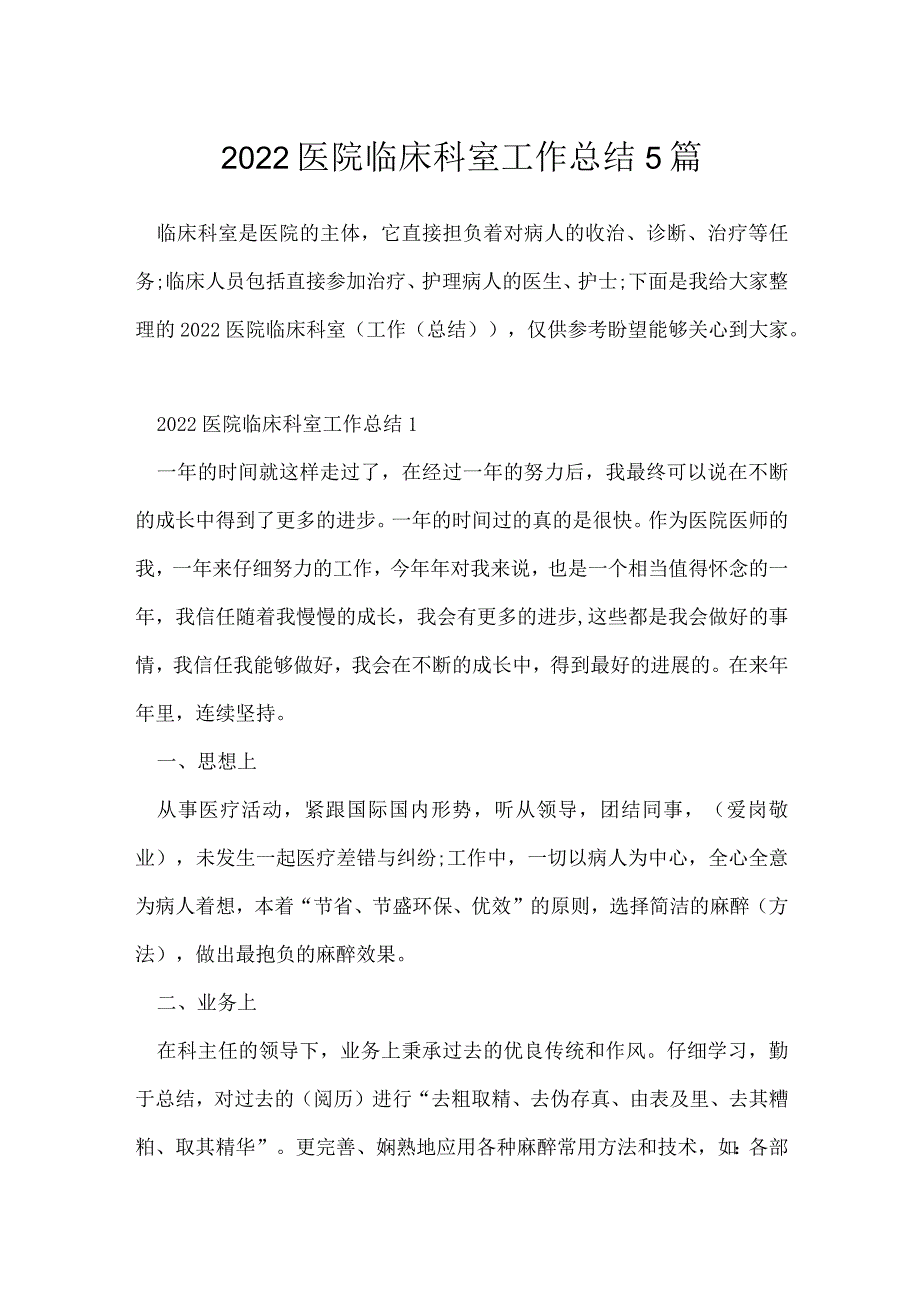 2022医院临床科室工作总结5篇

临床科室是医院的主体，它直接担负着对病人的收治、诊断、治疗等任务;临床人员包括直接参加治疗、护理病人的医生、护士;下面是我给大家整理的2022医院临床科室（工作（总结）），仅供参考盼望能够关心到大家。

2022医院临床科室工作总结1

一年的时间就这样走过了，在经过一年的努力后，我最终可以说在不断的成长中得到了更多的进步。一年的时间过的真的是很快。作为医院医师的我，一年来仔细努力的工作，今年年对我来说，也是一个相当值得怀念的一年，我信任随着我慢慢的成长，我会有更多的进步,这些都是我会做好的事情，我信任我能够做好，我会在不断的成长中，得到最好的进展的。在来年年里，连续坚持。

一、思想上

从事医疗活动，紧跟国际国内形势，听从领导，团结同事，（爱岗敬业），未发生一起医疗差错与纠纷;工作中，一切以病人为中心，全心全意为病人着想，本着“节省、节盛环保、优效”的原则，选择简洁的麻醉（方法），做出最抱负的麻醉效果。

二、业务上

在科主任的领导下，业务上秉承过去的优良传统和作风。仔细学习，勤于总结，对过去的（阅历）进行“去粗取精、去伪存真、由表及里、去其糟粕、取其精华”。更完善、娴熟地应用各种麻醉常用方法和技术，如:各部